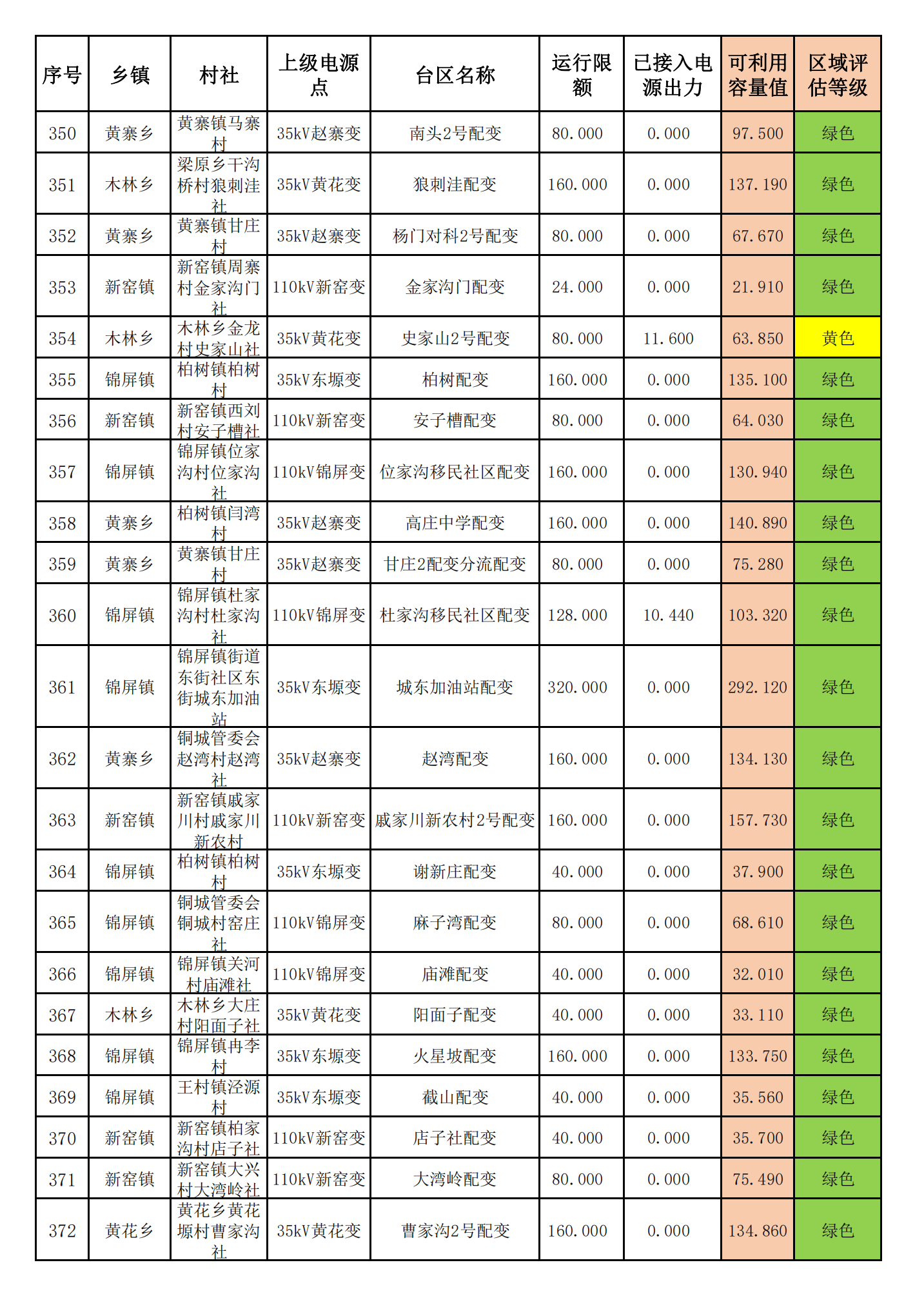 | 序号 | 乡镇 | 村社 | 上级电源点 | 台区名称 | 运行限额 | 已接入电源出力 | 可利用容量值 | 区域评估等级 |
|---|---|---|---|---|---|---|---|---|
| 350 | 黄寨乡 | 黄寨镇马寨村 | 35kV赵寨变 | 南头2号配变 | 80.000 | 0.000 | 97.500 | 绿色 |
| 351 | 木林乡 | 梁原乡干沟桥村狼刺洼社 | 35kV黄花变 | 狼刺洼配变 | 160.000 | 0.000 | 137.190 | 绿色 |
| 352 | 黄寨乡 | 黄寨镇甘庄村 | 35kV赵寨变 | 杨门对科2号配变 | 80.000 | 0.000 | 67.670 | 绿色 |
| 353 | 新窑镇 | 新窑镇周寨村金家沟门社 | 110kV新窑变 | 金家沟门配变 | 24.000 | 0.000 | 21.910 | 绿色 |
| 354 | 木林乡 | 木林乡金龙村史家山社 | 35kV黄花变 | 史家山2号配变 | 80.000 | 11.600 | 63.850 | 黄色 |
| 355 | 锦屏镇 | 柏树镇柏树村 | 35kV东塬变 | 柏树配变 | 160.000 | 0.000 | 135.100 | 绿色 |
| 356 | 新窑镇 | 新窑镇西刘村安子槽社 | 110kV新窑变 | 安子槽配变 | 80.000 | 0.000 | 64.030 | 绿色 |
| 357 | 锦屏镇 | 锦屏镇位家沟村位家沟社 | 110kV锦屏变 | 位家沟移民社区配变 | 160.000 | 0.000 | 130.940 | 绿色 |
| 358 | 黄寨乡 | 柏树镇闫湾村 | 35kV赵寨变 | 高庄中学配变 | 160.000 | 0.000 | 140.890 | 绿色 |
| 359 | 黄寨乡 | 黄寨镇甘庄村 | 35kV赵寨变 | 甘庄2配变分流配变 | 80.000 | 0.000 | 75.280 | 绿色 |
| 360 | 锦屏镇 | 锦屏镇杜家沟村杜家沟社 | 110kV锦屏变 | 杜家沟移民社区配变 | 128.000 | 10.440 | 103.320 | 绿色 |
| 361 | 锦屏镇 | 锦屏镇街道东街社区东街城东加油站 | 35kV东塬变 | 城东加油站配变 | 320.000 | 0.000 | 292.120 | 绿色 |
| 362 | 黄寨乡 | 铜城管委会赵湾村赵湾社 | 35kV赵寨变 | 赵湾配变 | 160.000 | 0.000 | 134.130 | 绿色 |
| 363 | 新窑镇 | 新窑镇戚家川村戚家川新农村 | 110kV新窑变 | 戚家川新农村2号配变 | 160.000 | 0.000 | 157.730 | 绿色 |
| 364 | 锦屏镇 | 柏树镇柏树村 | 35kV东塬变 | 谢新庄配变 | 40.000 | 0.000 | 37.900 | 绿色 |
| 365 | 锦屏镇 | 铜城管委会铜城村窑庄社 | 110kV锦屏变 | 麻子湾配变 | 80.000 | 0.000 | 68.610 | 绿色 |
| 366 | 锦屏镇 | 锦屏镇关河村庙滩社 | 110kV锦屏变 | 庙滩配变 | 40.000 | 0.000 | 32.010 | 绿色 |
| 367 | 木林乡 | 木林乡大庄村阳面子社 | 35kV黄花变 | 阳面子配变 | 40.000 | 0.000 | 33.110 | 绿色 |
| 368 | 锦屏镇 | 锦屏镇冉李村 | 35kV东塬变 | 火星坡配变 | 160.000 | 0.000 | 133.750 | 绿色 |
| 369 | 锦屏镇 | 王村镇泾源村 | 35kV东塬变 | 截山配变 | 40.000 | 0.000 | 35.560 | 绿色 |
| 370 | 新窑镇 | 新窑镇柏家沟村店子社 | 110kV新窑变 | 店子社配变 | 40.000 | 0.000 | 35.700 | 绿色 |
| 371 | 新窑镇 | 新窑镇大兴村大湾岭社 | 110kV新窑变 | 大湾岭配变 | 80.000 | 0.000 | 75.490 | 绿色 |
| 372 | 黄花乡 | 黄花乡黄花塬村曹家沟社 | 35kV黄花变 | 曹家沟2号配变 | 160.000 | 0.000 | 134.860 | 绿色 |